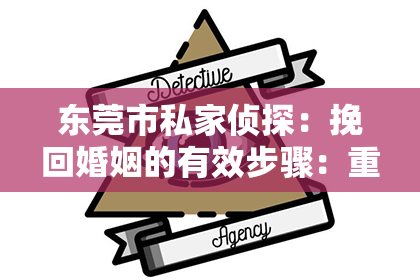 Detective

东莞市私家侦探：挽回婚姻的有效步骤：重

Agency